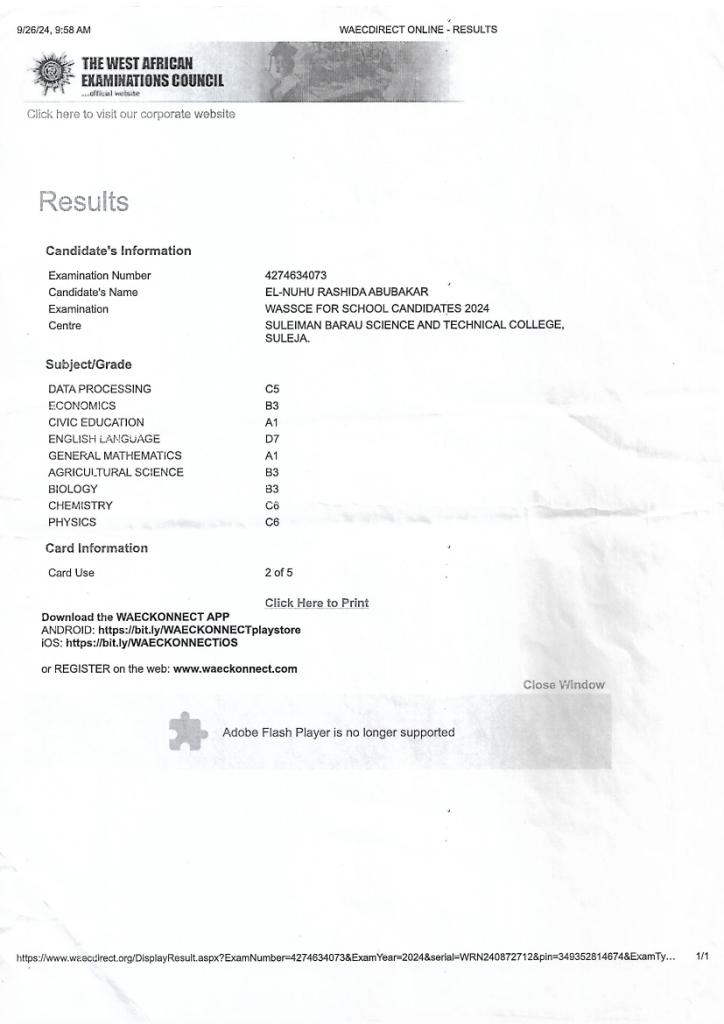 9/26/24, 9:58 AM WAECDIRECT ONLINE - RESULTS

THE WEST AFRICAN EXAMINATIONS COUNCIL
...official website

Click here to visit our corporate website

Results

Candidate's Information

| | |
|---|---|
| Examination Number | 4274634073 |
| Candidate's Name | EL-NUHU RASHIDA ABUBAKAR |
| Examination | WASSCE FOR SCHOOL CANDIDATES 2024 |
| Centre | SULEIMAN BARAU SCIENCE AND TECHNICAL COLLEGE, SULEJA. |

Subject/Grade

| | |
|---|---|
| DATA PROCESSING | C5 |
| ECONOMICS | B3 |
| CIVIC EDUCATION | A1 |
| ENGLISH LANGUAGE | D7 |
| GENERAL MATHEMATICS | A1 |
| AGRICULTURAL SCIENCE | B3 |
| BIOLOGY | B3 |
| CHEMISTRY | C6 |
| PHYSICS | C6 |

Card Information

| | |
|---|---|
| Card Use | 2 of 5 |

Click Here to Print

Download the WAECKONNECT APP
ANDROID: https://bit.ly/WAECKONNECTplaystore
iOS: https://bit.ly/WAECKONNECTiOS

or REGISTER on the web: www.waeckonnect.com

Close Window

Adobe Flash Player is no longer supported

https://www.waecdirect.org/DisplayResult.aspx?ExamNumber=4274634073&ExamYear=2024&serial=WRN240872712&pin=349352814674&ExamTy... 1/1